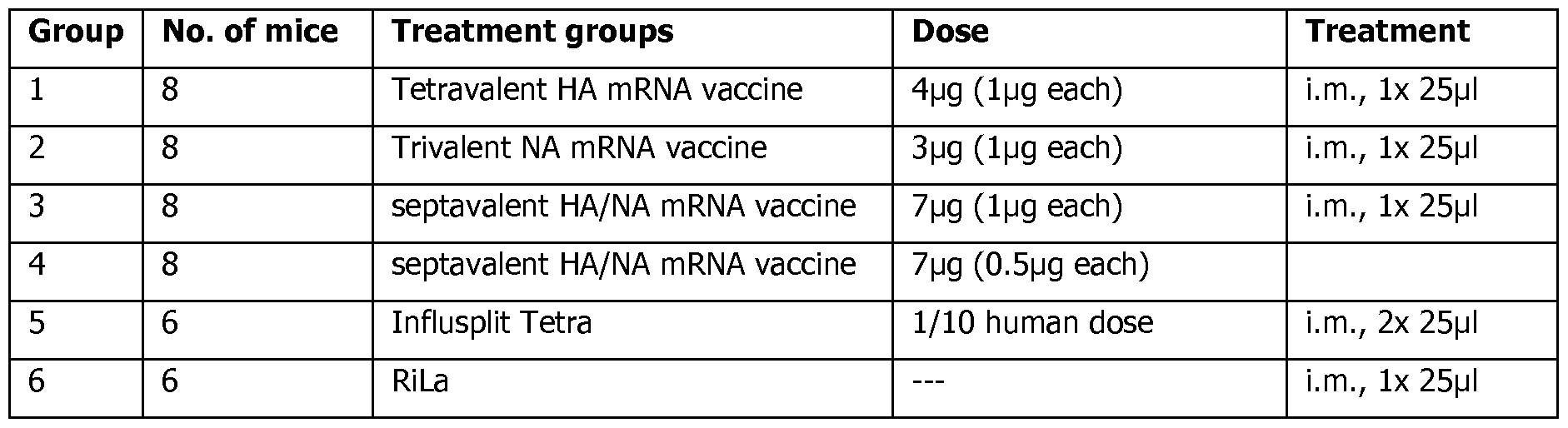 | Group | No. of mice | Treatment groups | Dose | Treatment |
|---|---|---|---|---|
| 1 | 8 | Tetravalent HA mRNA vaccine | 4µg (1µg each) | i.m., 1x 25µl |
| 2 | 8 | Trivalent NA mRNA vaccine | 3µg (1µg each) | i.m., 1x 25µl |
| 3 | 8 | septavalent HA/NA mRNA vaccine | 7µg (1µg each) | i.m., 1x 25µl |
| 4 | 8 | septavalent HA/NA mRNA vaccine | 7µg (0.5µg each) | |
| 5 | 6 | Influsplit Tetra | 1/10 human dose | i.m., 2x 25µl |
| 6 | 6 | RiLa | --- | i.m., 1x 25µl |